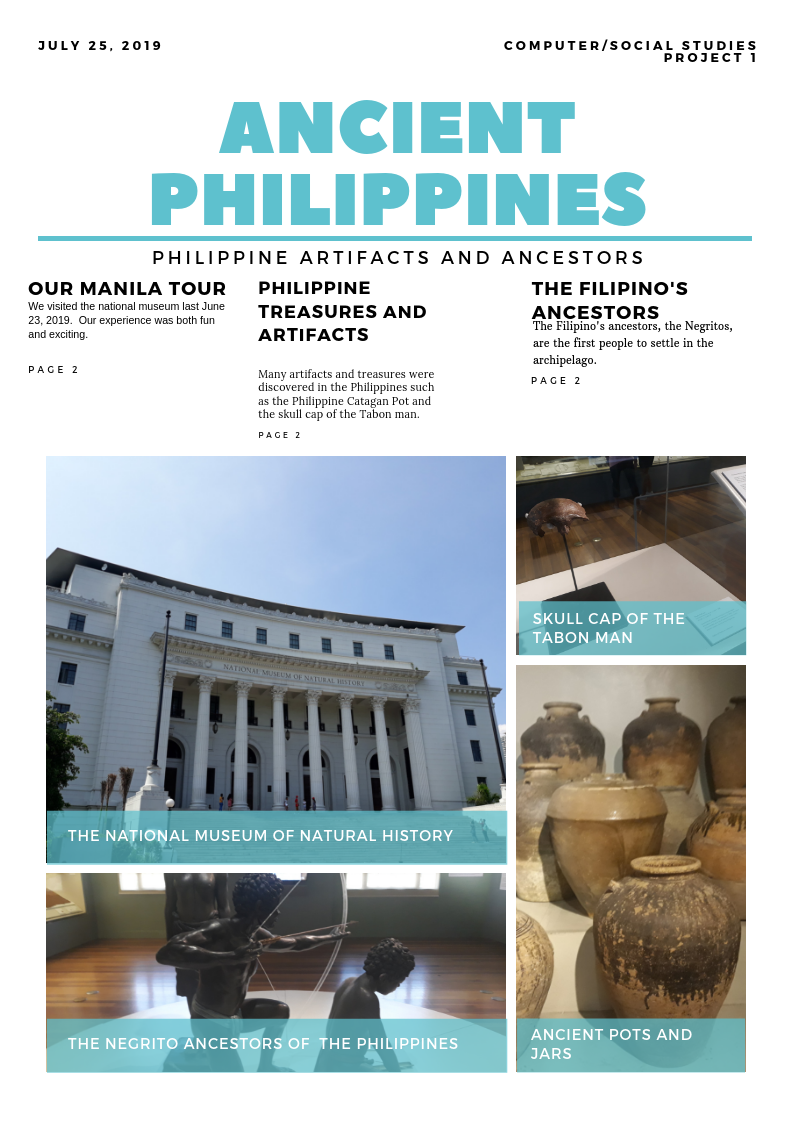 JULY 25, 2019

COMPUTER/SOCIAL STUDIES PROJECT 1

ANCIENT PHILIPPINES

PHILIPPINE ARTIFACTS AND ANCESTORS

OUR MANILA TOUR

We visited the national museum last June 23, 2019. Our experience was both fun and exciting.

PAGE 2

PHILIPPINE TREASURES AND ARTIFACTS

Many artifacts and treasures were discovered in the Philippines such as the Philippine Catagan Pot and the skull cap of the Tabon man.

PAGE 2

THE FILIPINO'S ANCESTORS

The Filipino's ancestors, the Negritos, are the first people to settle in the archipelago.

PAGE 2

NATIONAL MUSEUM OF NATURAL HISTORY

THE NATIONAL MUSEUM OF NATURAL HISTORY

SKULL CAP OF THE TABON MAN

THE NEGRITO ANCESTORS OF THE PHILIPPINES

ANCIENT POTS AND JARS